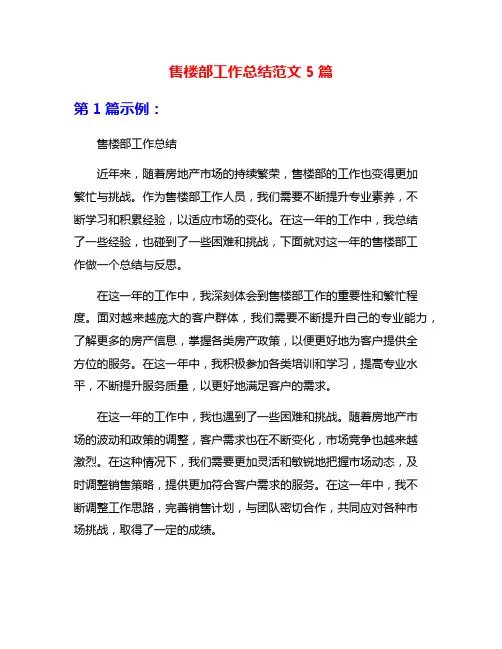 售楼部工作总结范文 5 篇

第 1 篇示例：

售楼部工作总结

近年来，随着房地产市场的持续繁荣，售楼部的工作也变得更加繁忙与挑战。作为售楼部工作人员，我们需要不断提升专业素养，不断学习和积累经验，以适应市场的变化。在这一年的工作中，我总结了一些经验，也碰到了一些困难和挑战，下面就对这一年的售楼部工作做一个总结与反思。

在这一年的工作中，我深刻体会到售楼部工作的重要性和繁忙程度。面对越来越庞大的客户群体，我们需要不断提升自己的专业能力，了解更多的房产信息，掌握各类房产政策，以便更好地为客户提供全方位的服务。在这一年中，我积极参加各类培训和学习，提高专业水平，不断提升服务质量，以更好地满足客户的需求。

在这一年的工作中，我也遇到了一些困难和挑战。随着房地产市场的波动和政策的调整，客户需求也在不断变化，市场竞争也越来越激烈。在这种情况下，我们需要更加灵活和敏锐地把握市场动态，及时调整销售策略，提供更加符合客户需求的服务。在这一年中，我不断调整工作思路，完善销售计划，与团队密切合作，共同应对各种市场挑战，取得了一定的成绩。